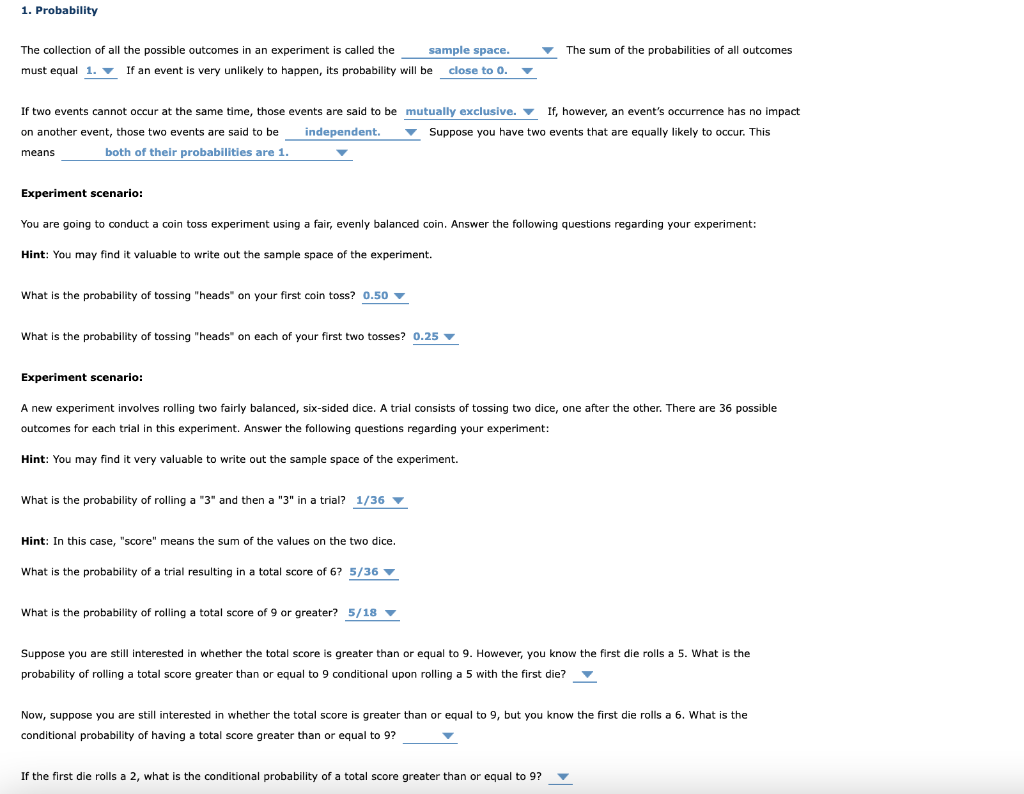 1. Probability

The collection of all the possible outcomes in an experiment is called the sample space. The sum of the probabilities of all outcomes must equal 1. If an event is very unlikely to happen, its probability will be close to 0.

If two events cannot occur at the same time, those events are said to be mutually exclusive. If, however, an event's occurrence has no impact on another event, those two events are said to be independent. Suppose you have two events that are equally likely to occur. This means both of their probabilities are 1.

Experiment scenario:

You are going to conduct a coin toss experiment using a fair, evenly balanced coin. Answer the following questions regarding your experiment:

Hint: You may find it valuable to write out the sample space of the experiment.

What is the probability of tossing "heads" on your first coin toss? 0.50

What is the probability of tossing "heads" on each of your first two tosses? 0.25

Experiment scenario:

A new experiment involves rolling two fairly balanced, six-sided dice. A trial consists of tossing two dice, one after the other. There are 36 possible outcomes for each trial in this experiment. Answer the following questions regarding your experiment:

Hint: You may find it very valuable to write out the sample space of the experiment.

What is the probability of rolling a "3" and then a "3" in a trial? 1/36

Hint: In this case, "score" means the sum of the values on the two dice.

What is the probability of a trial resulting in a total score of 6? 5/36

What is the probability of rolling a total score of 9 or greater? 5/18

Suppose you are still interested in whether the total score is greater than or equal to 9. However, you know the first die rolls a 5. What is the probability of rolling a total score greater than or equal to 9 conditional upon rolling a 5 with the first die?

Now, suppose you are still interested in whether the total score is greater than or equal to 9, but you know the first die rolls a 6. What is the conditional probability of having a total score greater than or equal to 9?

If the first die rolls a 2, what is the conditional probability of a total score greater than or equal to 9?